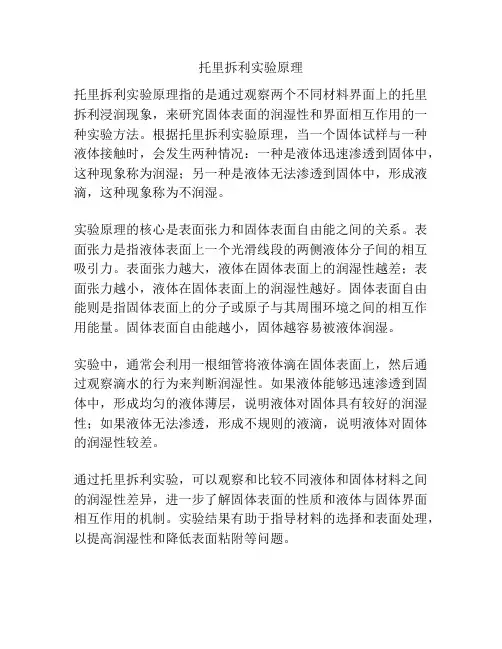 托里拆利实验原理

托里拆利实验原理指的是通过观察两个不同材料界面上的托里拆利浸润现象，来研究固体表面的润湿性和界面相互作用的一种实验方法。根据托里拆利实验原理，当一个固体试样与一种液体接触时，会发生两种情况：一种是液体迅速渗透到固体中，这种现象称为润湿；另一种是液体无法渗透到固体中，形成液滴，这种现象称为不润湿。

实验原理的核心是表面张力和固体表面自由能之间的关系。表面张力是指液体表面上一个光滑线段的两侧液体分子间的相互吸引力。表面张力越大，液体在固体表面上的润湿性越差；表面张力越小，液体在固体表面上的润湿性越好。固体表面自由能则是指固体表面上的分子或原子与其周围环境之间的相互作用能量。固体表面自由能越小，固体越容易被液体润湿。

实验中，通常会利用一根细管将液体滴在固体表面上，然后通过观察滴水的行为来判断润湿性。如果液体能够迅速渗透到固体中，形成均匀的液体薄层，说明液体对固体具有较好的润湿性；如果液体无法渗透，形成不规则的液滴，说明液体对固体的润湿性较差。

通过托里拆利实验，可以观察和比较不同液体和固体材料之间的润湿性差异，进一步了解固体表面的性质和液体与固体界面相互作用的机制。实验结果有助于指导材料的选择和表面处理，以提高润湿性和降低表面粘附等问题。